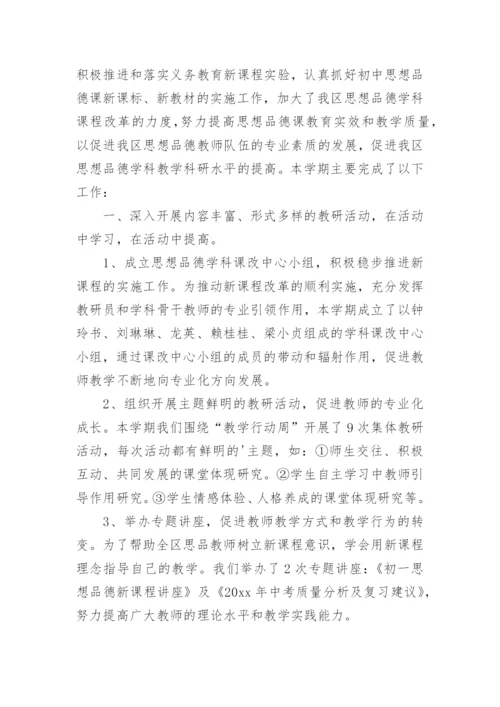 积极推进和落实义务教育新课程实验，认真抓好初中思想品德课新课标、新教材的实施工作，加大了我区思想品德学科课程改革的力度，努力提高思想品德课教育实效和教学质量，以促进我区思想品德教师队伍的专业素质的发展，促进我区思想品德学科教学科研水平的提高。本学期主要完成了以下工作：

一、深入开展内容丰富、形式多样的教研活动，在活动中学习，在活动中提高。

1、成立思想品德学科课改中心小组，积极稳步推进新课程的实施工作。为推动新课程改革的顺利实施，充分发挥教研员和学科骨干教师的专业引领作用，本学期成立了以钟玲书、刘琳琳、龙英、赖桂桂、梁小贞组成的学科课改中心小组，通过课改中心小组的成员的带动和辐射作用，促进教师教学不断地向专业化方向发展。

2、组织开展主题鲜明的教研活动，促进教师的专业化成长。本学期我们围绕“教学行动周”开展了9次集体教研活动，每次活动都有鲜明的'主题，如：①师生交往、积极互动、共同发展的课堂体现研究。②学生自主学习中教师引导作用研究。③学生情感体验、人格养成的课堂体现研究等。

3、举办专题讲座，促进教师教学方式和教学行为的转变。为了帮助全区思品教师树立新课程意识，学会用新课程理念指导自己的教学。我们举办了2次专题讲座：《初一思想品德新课程讲座》及《20xx年中考质量分析及复习建议》，努力提高广大教师的理论水平和教学实践能力。